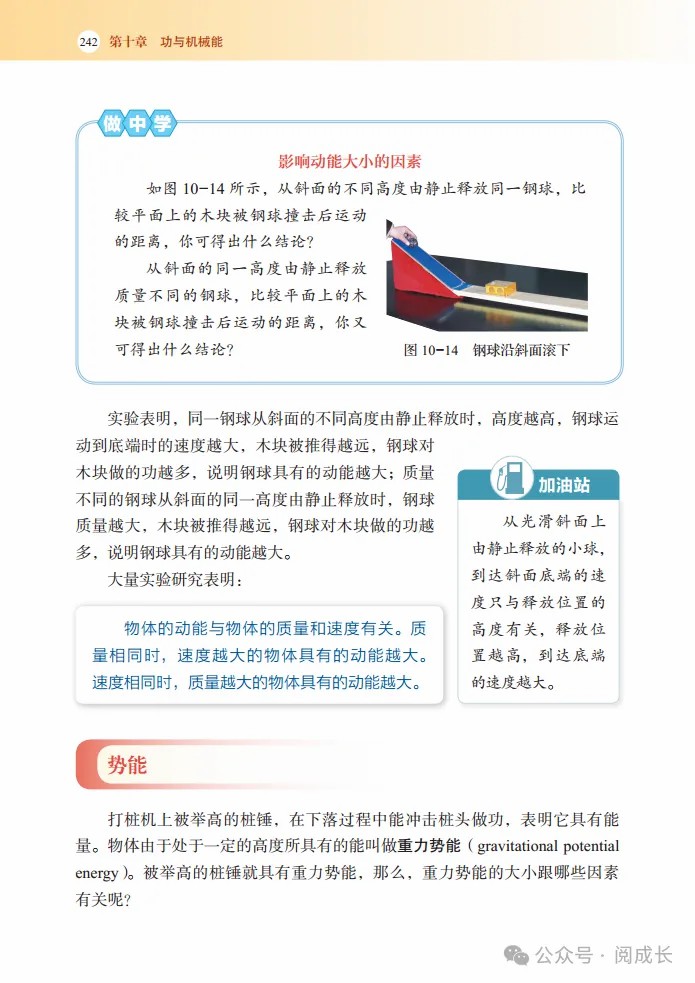 242 第十章 功与机械能

做中学

影响动能大小的因素

如图 10-14 所示，从斜面的不同高度由静止释放同一钢球，比较平面上的木块被钢球撞击后运动的距离，你可得出什么结论？

从斜面的同一高度由静止释放质量不同的钢球，比较平面上的木块被钢球撞击后运动的距离，你又可得出什么结论？

图 10-14 钢球沿斜面滚下

实验表明，同一钢球从斜面的不同高度由静止释放时，高度越高，钢球运动到底端时的速度越大，木块被推得越远，钢球对木块做的功越多，说明钢球具有的动能越大；质量不同的钢球从斜面的同一高度由静止释放时，钢球质量越大，木块被推得越远，钢球对木块做的功越多，说明钢球具有的动能越大。

大量实验研究表明：

物体的动能与物体的质量和速度有关。质量相同时，速度越大的物体具有的动能越大。速度相同时，质量越大的物体具有的动能越大。

加油站

从光滑斜面上由静止释放的小球，到达斜面底端的速度只与释放位置的高度有关，释放位置越高，到达底端的速度越大。

势能

打桩机上被举高的桩锤，在下落过程中能冲击桩头做功，表明它具有能量。物体由于处于一定的高度所具有的能叫做重力势能（gravitational potential energy）。被举高的桩锤就具有重力势能，那么，重力势能的大小跟哪些因素有关呢？

公众号 · 阅成长